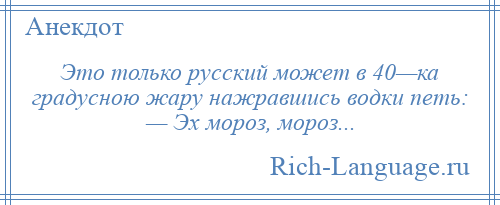 Анекдот

Это только русский может в 40—ка градусною жару нажравшись водки петь:
— Эх мороз, мороз...

Rich-Language.ru